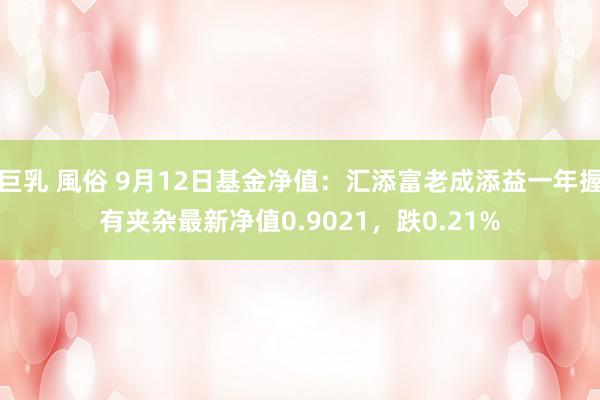 巨乳 風俗 9月12日基金净值：汇添富老成添益一年握有夹杂最新净值0.9021，跌0.21%